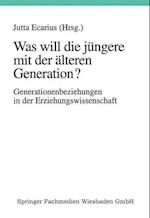 Jutta Ecarius (Hrsg.)

Was will die jüngere mit der älteren Generation?

Generationenbeziehungen in der Erziehungswissenschaft

Springer Fachmedien Wiesbaden GmbH